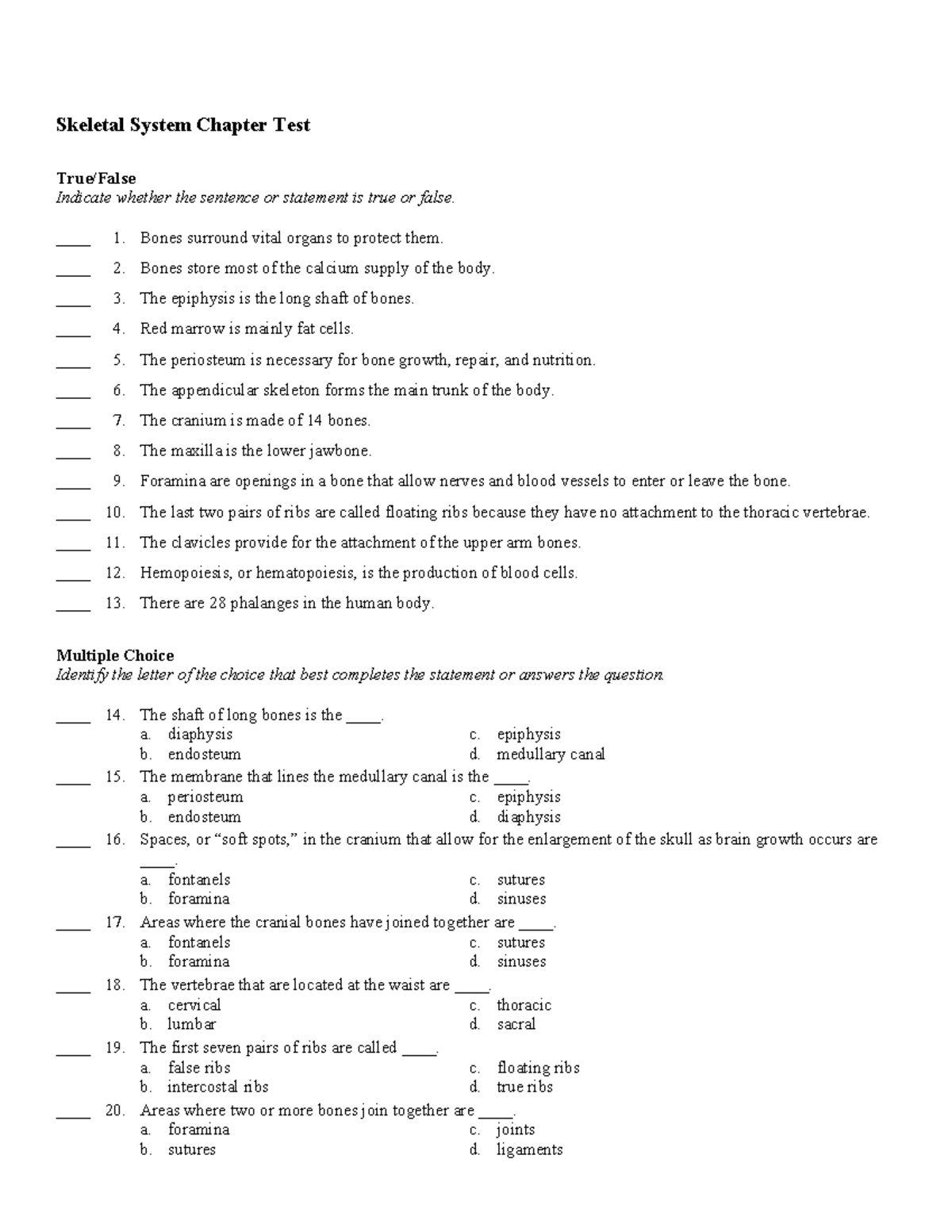 Skeletal System Chapter Test

True/False
Indicate whether the sentence or statement is true or false.

____ 1. Bones surround vital organs to protect them.

____ 2. Bones store most of the calcium supply of the body.

____ 3. The epiphysis is the long shaft of bones.

____ 4. Red marrow is mainly fat cells.

____ 5. The periosteum is necessary for bone growth, repair, and nutrition.

____ 6. The appendicular skeleton forms the main trunk of the body.

____ 7. The cranium is made of 14 bones.

____ 8. The maxilla is the lower jawbone.

____ 9. Foramina are openings in a bone that allow nerves and blood vessels to enter or leave the bone.

____ 10. The last two pairs of ribs are called floating ribs because they have no attachment to the thoracic vertebrae.

____ 11. The clavicles provide for the attachment of the upper arm bones.

____ 12. Hemopoiesis, or hematopoiesis, is the production of blood cells.

____ 13. There are 28 phalanges in the human body.

Multiple Choice
Identify the letter of the choice that best completes the statement or answers the question.

____ 14. The shaft of long bones is the ____.
a. diaphysis
b. endosteum
c. epiphysis
d. medullary canal

____ 15. The membrane that lines the medullary canal is the ____.
a. periosteum
b. endosteum
c. epiphysis
d. diaphysis

____ 16. Spaces, or “soft spots,” in the cranium that allow for the enlargement of the skull as brain growth occurs are ____.
a. fontanels
b. foramina
c. sutures
d. sinuses

____ 17. Areas where the cranial bones have joined together are ____.
a. fontanels
b. foramina
c. sutures
d. sinuses

____ 18. The vertebrae that are located at the waist are ____.
a. cervical
b. lumbar
c. thoracic
d. sacral

____ 19. The first seven pairs of ribs are called ____.
a. false ribs
b. intercostal ribs
c. floating ribs
d. true ribs

____ 20. Areas where two or more bones join together are ____.
a. foramina
b. sutures
c. joints
d. ligaments